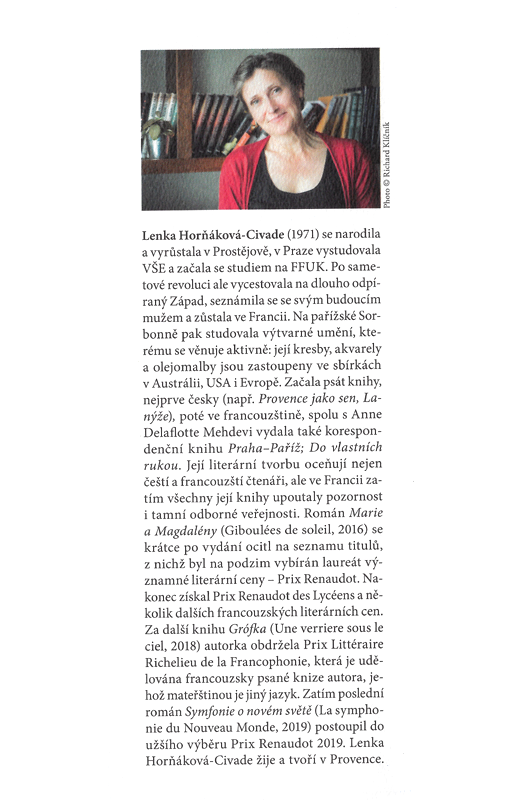 Photo © Richard Klíčník

Lenka Horňáková-Civade (1971) se narodila a vyrůstala v Prostějově, v Praze vystudovala VŠE a začala se studiem na FFUK. Po sametové revoluci ale vycestovala na dlouho odpíraný Západ, seznámila se se svým budoucím mužem a zůstala ve Francii. Na pařížské Sorbonně pak studovala výtvarné umění, kterému se věnuje aktivně: její kresby, akvarely a olejomalby jsou zastoupeny ve sbírkách v Austrálii, USA i Evropě. Začala psát knihy, nejprve česky (např. Provence jako sen, Lanýže), poté ve francouzštině, spolu s Anne Delaflotte Mehdevi vydala také korespondenční knihu Praha–Paříž; Do vlastních rukou. Její literární tvorbu oceňují nejen čeští a francouzští čtenáři, ale ve Francii zatím všechny její knihy upoutaly pozornost i tamní odborné veřejnosti. Román Marie a Magdalény (Giboulées de soleil, 2016) se krátce po vydání ocitl na seznamu titulů, z nichž byl na podzim vybírán laureát významné literární ceny – Prix Renaudot. Nakonec získal Prix Renaudot des Lycéens a několik dalších francouzských literárních cen. Za další knihu Grófka (Une verriere sous le ciel, 2018) autorka obdržela Prix Littéraire Richelieu de la Francophonie, která je udělována francouzsky psané knize autora, jehož mateřštinou je jiný jazyk. Zatím poslední román Symfonie o novém světě (La symphonie du Nouveau Monde, 2019) postoupil do užšího výběru Prix Renaudot 2019. Lenka Horňáková-Civade žije a tvoří v Provence.